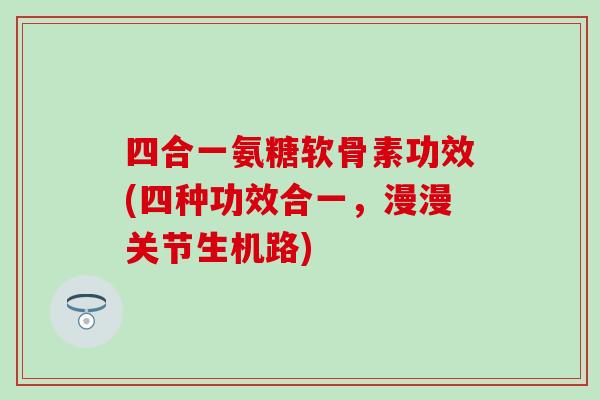 四合一氨糖软骨素功效(四种功效合一，漫漫关节生机路)